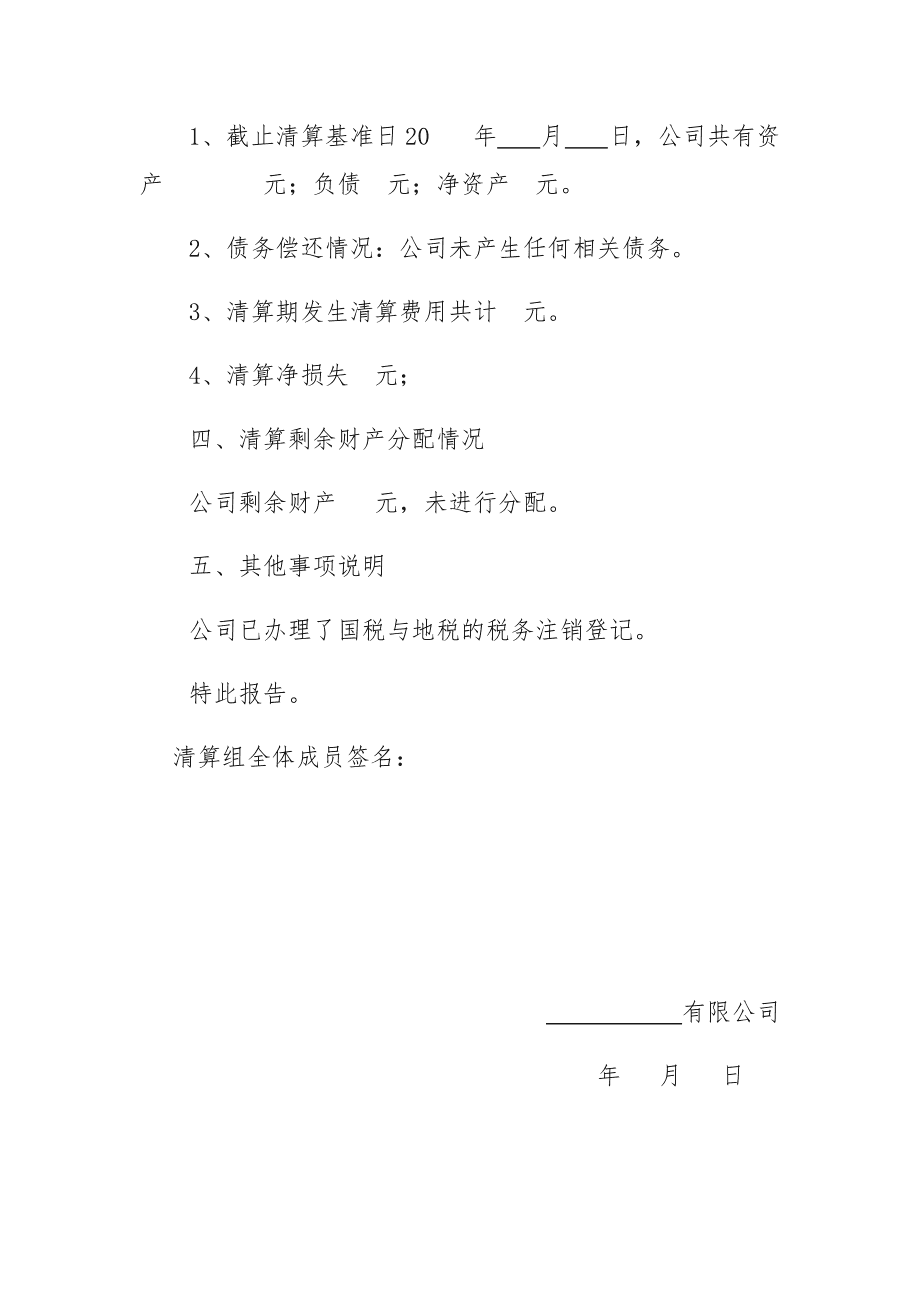 1、截止清算基准日20　年___月___日，公司共有资产　　元；负债　元；净资产　元。

2、债务偿还情况：公司未产生任何相关债务。

3、清算期发生清算费用共计　元。

4、清算净损失　元；

四、清算剩余财产分配情况

公司剩余财产　元，未进行分配。

五、其他事项说明

公司已办理了国税与地税的税务注销登记。

特此报告。

清算组全体成员签名：

__________有限公司

年　月　日